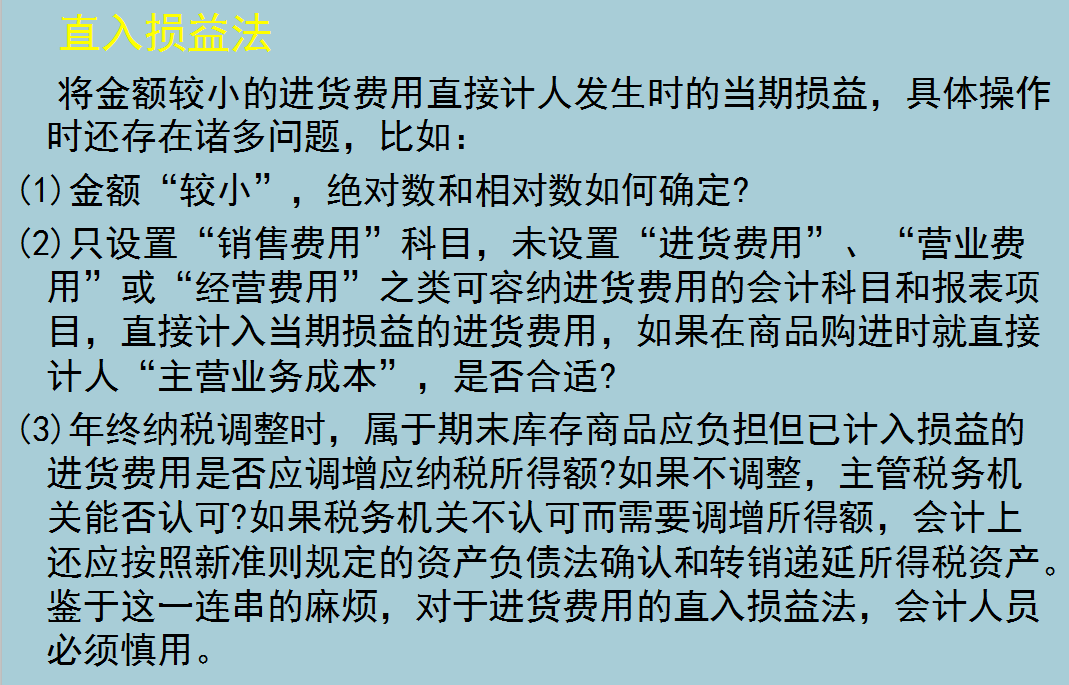 直入损益法

将金额较小的进货费用直接计人发生时的当期损益，具体操作时还存在诸多问题，比如：

(1)金额“较小”，绝对数和相对数如何确定?

(2)只设置“销售费用”科目，未设置“进货费用”、“营业费用”或“经营费用”之类可容纳进货费用的会计科目和报表项目，直接计入当期损益的进货费用，如果在商品购进时就直接计人“主营业务成本”，是否合适?

(3)年终纳税调整时，属于期末库存商品应负担但已计入损益的进货费用是否应调增应纳税所得额?如果不调整，主管税务机关能否认可?如果税务机关不认可而需要调增所得额，会计上还应按照新准则规定的资产负债法确认和转销递延所得税资产。鉴于这一连串的麻烦，对于进货费用的直入损益法，会计人员必须慎用。